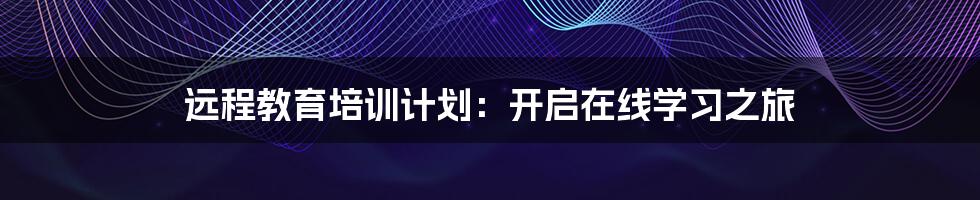 远程教育培训计划：开启在线学习之旅